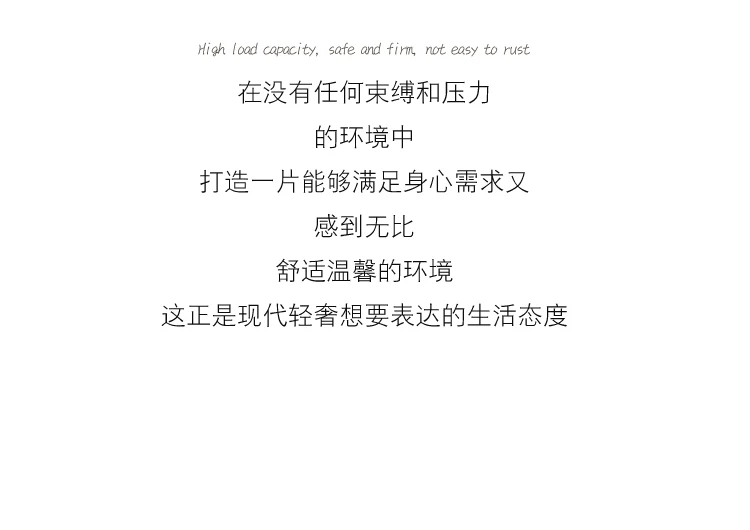 High load capacity, safe and firm, not easy to rust

在没有任何束缚和压力

的环境中

打造一片能够满足身心需求又

感到无比

舒适温馨的环境

这正是现代轻奢想要表达的生活态度